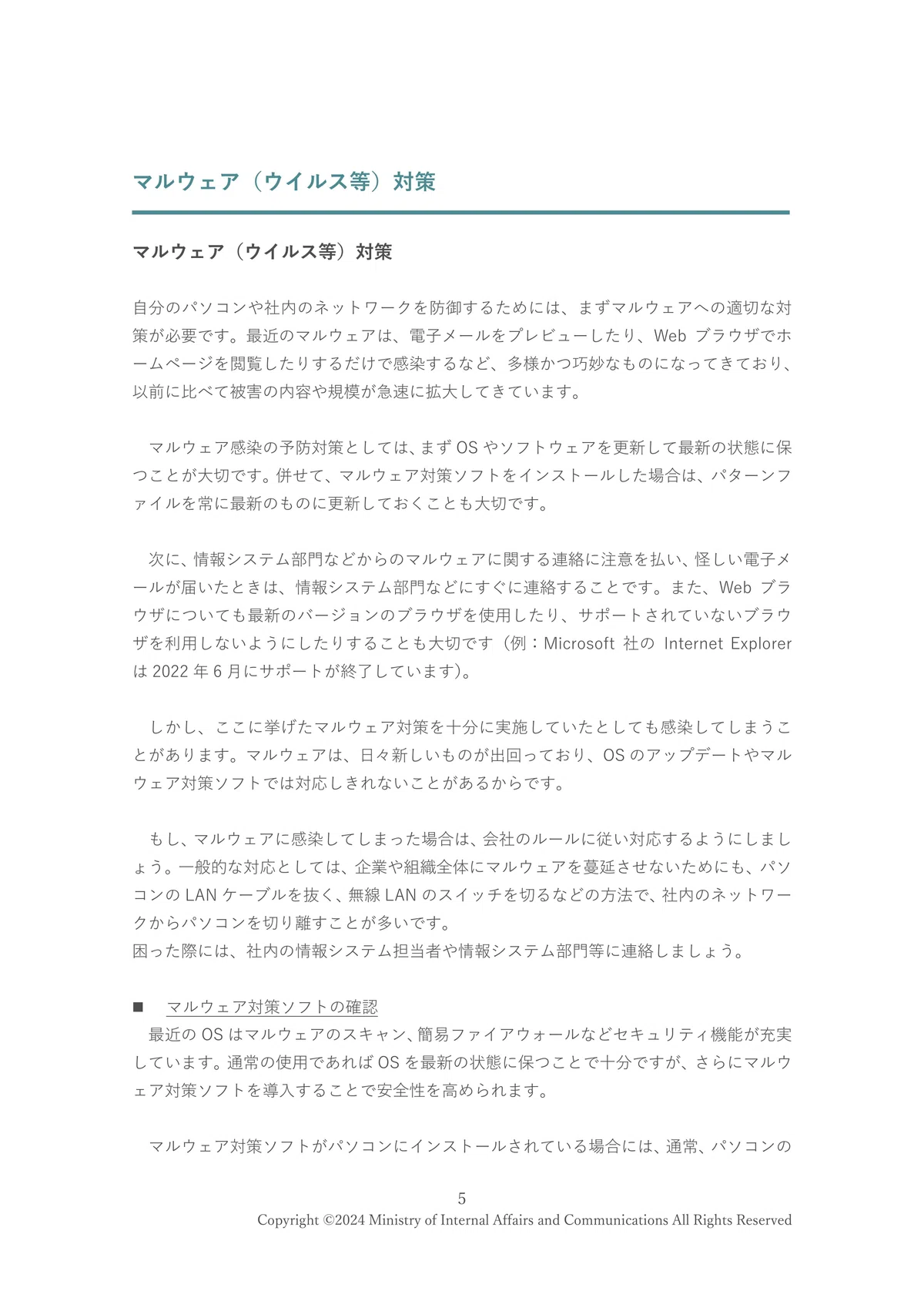 マルウェア（ウイルス等）対策

マルウェア（ウイルス等）対策

自分のパソコンや社内のネットワークを防御するためには、まずマルウェアへの適切な対策が必要です。最近のマルウェアは、電子メールをプレビューしたり、Web ブラウザでホームページを閲覧したりするだけで感染するなど、多様かつ巧妙なものになってきており、以前に比べて被害の内容や規模が急速に拡大してきています。

マルウェア感染の予防対策としては、まず OS やソフトウェアを更新して最新の状態に保つことが大切です。併せて、マルウェア対策ソフトをインストールした場合は、パターンファイルを常に最新のものに更新しておくことも大切です。

次に、情報システム部門などからのマルウェアに関する連絡に注意を払い、怪しい電子メールが届いたときは、情報システム部門などにすぐに連絡することです。また、Web ブラウザについても最新のバージョンのブラウザを使用したり、サポートされていないブラウザを利用しないようにしたりすることも大切です（例：Microsoft 社の Internet Explorer は 2022 年 6 月にサポートが終了しています）。

しかし、ここに挙げたマルウェア対策を十分に実施していたとしても感染してしまうことがあります。マルウェアは、日々新しいものが出回っており、OS のアップデートやマルウェア対策ソフトでは対応しきれないことがあるからです。

もし、マルウェアに感染してしまった場合は、会社のルールに従い対応するようにしましょう。一般的な対応としては、企業や組織全体にマルウェアを蔓延させないためにも、パソコンの LAN ケーブルを抜く、無線 LAN のスイッチを切るなどの方法で、社内のネットワークからパソコンを切り離すことが多いです。
困った際には、社内の情報システム担当者や情報システム部門等に連絡しましょう。

■　マルウェア対策ソフトの確認
最近の OS はマルウェアのスキャン、簡易ファイアウォールなどセキュリティ機能が充実しています。通常の使用であれば OS を最新の状態に保つことで十分ですが、さらにマルウェア対策ソフトを導入することで安全性を高められます。

マルウェア対策ソフトがパソコンにインストールされている場合には、通常、パソコンの

5
Copyright ©2024 Ministry of Internal Affairs and Communications All Rights Reserved